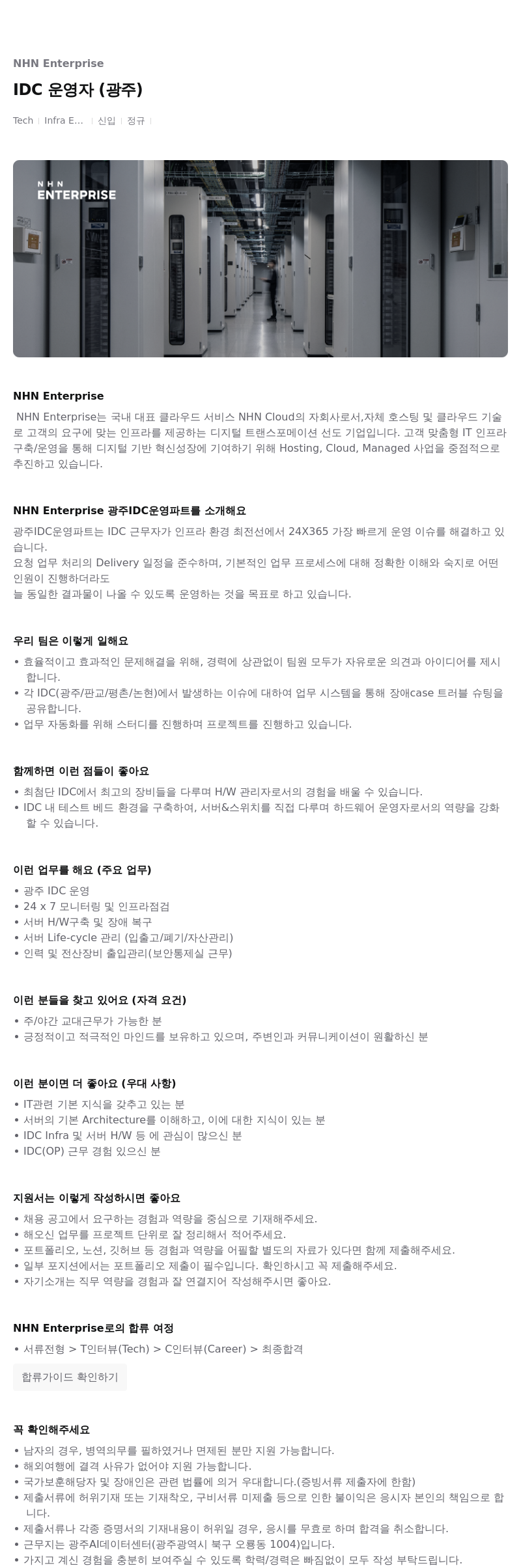 NHN Enterprise

IDC 운영자 (광주)

Tech | Infra E... | 신입 | 정규 |

NHN ENTERPRISE

NHN Enterprise

NHN Enterprise는 국내 대표 클라우드 서비스 NHN Cloud의 자회사로서,자체 호스팅 및 클라우드 기술로 고객의 요구에 맞는 인프라를 제공하는 디지털 트랜스포메이션 선도 기업입니다. 고객 맞춤형 IT 인프라 구축/운영을 통해 디지털 기반 혁신성장에 기여하기 위해 Hosting, Cloud, Managed 사업을 중점적으로 추진하고 있습니다.

NHN Enterprise 광주IDC운영파트를 소개해요

광주IDC운영파트는 IDC 근무자가 인프라 환경 최전선에서 24X365 가장 빠르게 운영 이슈를 해결하고 있습니다.
요청 업무 처리의 Delivery 일정을 준수하며, 기본적인 업무 프로세스에 대해 정확한 이해와 숙지로 어떤 인원이 진행하더라도
늘 동일한 결과물이 나올 수 있도록 운영하는 것을 목표로 하고 있습니다.

우리 팀은 이렇게 일해요

• 효율적이고 효과적인 문제해결을 위해, 경력에 상관없이 팀원 모두가 자유로운 의견과 아이디어를 제시합니다.
• 각 IDC(광주/판교/평촌/논현)에서 발생하는 이슈에 대하여 업무 시스템을 통해 장애case 트러블 슈팅을 공유합니다.
• 업무 자동화를 위해 스터디를 진행하며 프로젝트를 진행하고 있습니다.

함께하면 이런 점들이 좋아요

• 최첨단 IDC에서 최고의 장비들을 다루며 H/W 관리자로서의 경험을 배울 수 있습니다.
• IDC 내 테스트 베드 환경을 구축하여, 서버&스위치를 직접 다루며 하드웨어 운영자로서의 역량을 강화할 수 있습니다.

이런 업무를 해요 (주요 업무)

• 광주 IDC 운영
• 24 x 7 모니터링 및 인프라점검
• 서버 H/W구축 및 장애 복구
• 서버 Life-cycle 관리 (입출고/폐기/자산관리)
• 인력 및 전산장비 출입관리(보안통제실 근무)

이런 분들을 찾고 있어요 (자격 요건)

• 주/야간 교대근무가 가능한 분
• 긍정적이고 적극적인 마인드를 보유하고 있으며, 주변인과 커뮤니케이션이 원활하신 분

이런 분이면 더 좋아요 (우대 사항)

• IT관련 기본 지식을 갖추고 있는 분
• 서버의 기본 Architecture를 이해하고, 이에 대한 지식이 있는 분
• IDC Infra 및 서버 H/W 등 에 관심이 많으신 분
• IDC(OP) 근무 경험 있으신 분

지원서는 이렇게 작성하시면 좋아요

• 채용 공고에서 요구하는 경험과 역량을 중심으로 기재해주세요.
• 해오신 업무를 프로젝트 단위로 잘 정리해서 적어주세요.
• 포트폴리오, 노션, 깃허브 등 경험과 역량을 어필할 별도의 자료가 있다면 함께 제출해주세요.
• 일부 포지션에서는 포트폴리오 제출이 필수입니다. 확인하시고 꼭 제출해주세요.
• 자기소개는 직무 역량을 경험과 잘 연결지어 작성해주시면 좋아요.

NHN Enterprise로의 합류 여정

• 서류전형 > T인터뷰(Tech) > C인터뷰(Career) > 최종합격

합류가이드 확인하기

꼭 확인해주세요

• 남자의 경우, 병역의무를 필하였거나 면제된 분만 지원 가능합니다.
• 해외여행에 결격 사유가 없어야 지원 가능합니다.
• 국가보훈해당자 및 장애인은 관련 법률에 의거 우대합니다.(증빙서류 제출자에 한함)
• 제출서류에 허위기재 또는 기재착오, 구비서류 미제출 등으로 인한 불이익은 응시자 본인의 책임으로 합니다.
• 제출서류나 각종 증명서의 기재내용이 허위일 경우, 응시를 무효로 하며 합격을 취소합니다.
• 근무지는 광주AI데이터센터(광주광역시 북구 오룡동 1004)입니다.
• 가지고 계신 경험을 충분히 보여주실 수 있도록 학력/경력은 빠짐없이 모두 작성 부탁드립니다.